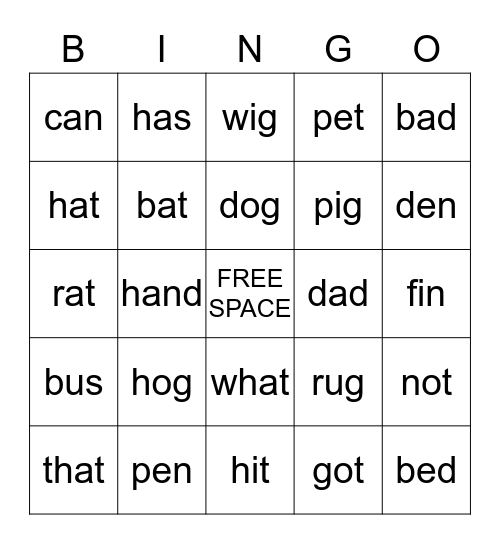 | B | I | N | G | O |
|---|---|---|---|---|
| can | has | wig | pet | bad |
| hat | bat | dog | pig | den |
| rat | hand | FREE SPACE | dad | fin |
| bus | hog | what | rug | not |
| that | pen | hit | got | bed |